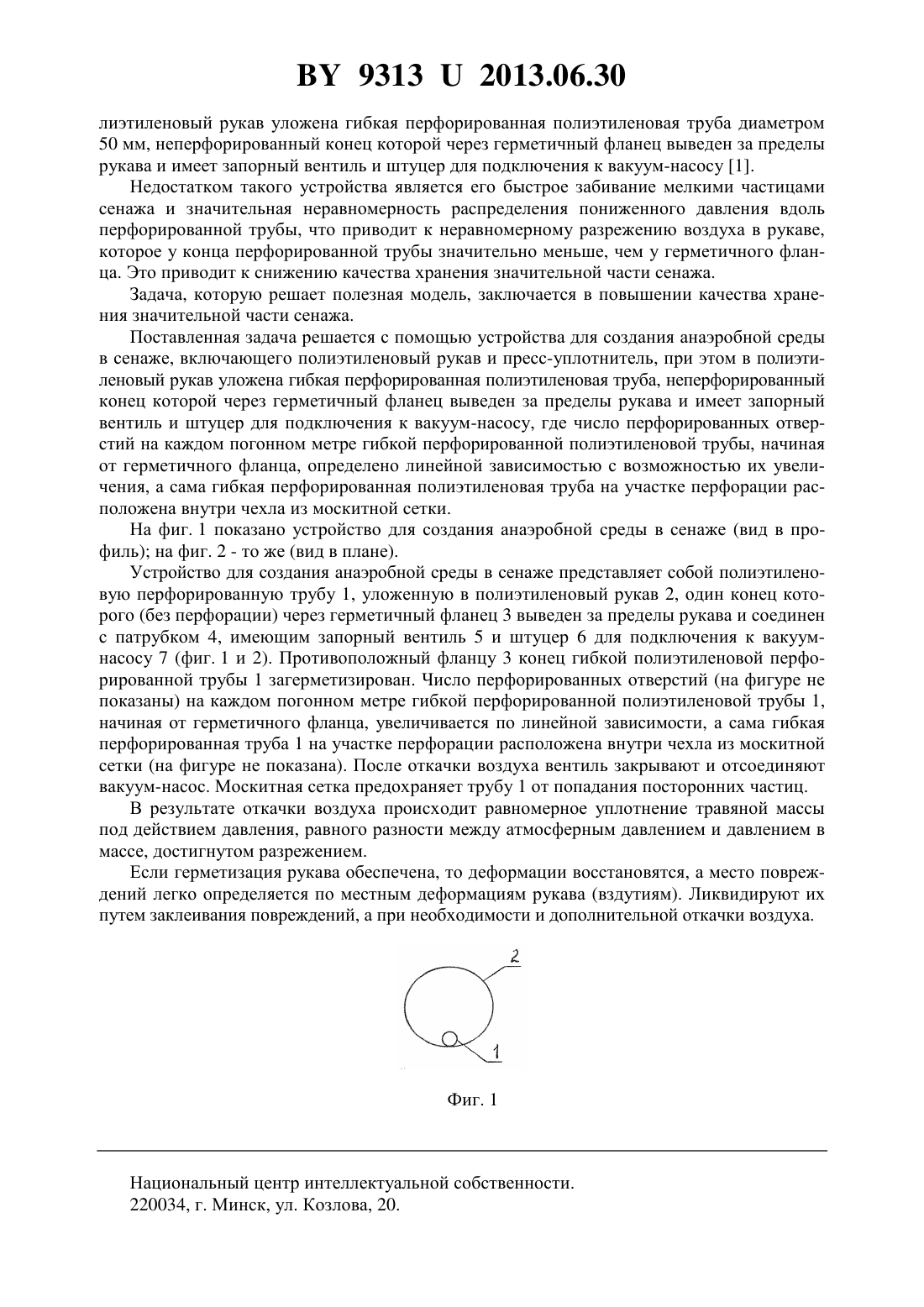 BY 9313 U 2013.06.30

лиэтиленовый рукав уложена гибкая перфорированная полиэтиленовая труба диаметром 50 мм, неперфорированный конец которой через герметичный фланец выведен за пределы рукава и имеет запорный вентиль и штуцер для подключения к вакуум-насосу [1].

Недостатком такого устройства является его быстрое забивание мелкими частицами сенажа и значительная неравномерность распределения пониженного давления вдоль перфорированной трубы, что приводит к неравномерному разрежению воздуха в рукаве, которое у конца перфорированной трубы значительно меньше, чем у герметичного фланца. Это приводит к снижению качества хранения значительной части сенажа.

Задача, которую решает полезная модель, заключается в повышении качества хранения значительной части сенажа.

Поставленная задача решается с помощью устройства для создания анаэробной среды в сенаже, включающего полиэтиленовый рукав и пресс-уплотнитель, при этом в полиэтиленовый рукав уложена гибкая перфорированная полиэтиленовая труба, неперфорированный конец которой через герметичный фланец выведен за пределы рукава и имеет запорный вентиль и штуцер для подключения к вакуум-насосу, где число перфорированных отверстий на каждом погонном метре гибкой перфорированной полиэтиленовой трубы, начиная от герметичного фланца, определено линейной зависимостью с возможностью их увеличения, а сама гибкая перфорированная полиэтиленовая труба на участке перфорации расположена внутри чехла из москитной сетки.

На фиг. 1 показано устройство для создания анаэробной среды в сенаже (вид в профиль); на фиг. 2 - то же (вид в плане).

Устройство для создания анаэробной среды в сенаже представляет собой полиэтиленовую перфорированную трубу 1, уложенную в полиэтиленовый рукав 2, один конец которого (без перфорации) через герметичный фланец 3 выведен за пределы рукава и соединен с патрубком 4, имеющим запорный вентиль 5 и штуцер 6 для подключения к вакуум-насосу 7 (фиг. 1 и 2). Противоположный фланцу 3 конец гибкой полиэтиленовой перфорированной трубы 1 загерметизирован. Число перфорированных отверстий (на фигуре не показаны) на каждом погонном метре гибкой перфорированной полиэтиленовой трубы 1, начиная от герметичного фланца, увеличивается по линейной зависимости, а сама гибкая перфорированная труба 1 на участке перфорации расположена внутри чехла из москитной сетки (на фигуре не показана). После откачки воздуха вентиль закрывают и отсоединяют вакуум-насос. Москитная сетка предохраняет трубу 1 от попадания посторонних частиц.

В результате откачки воздуха происходит равномерное уплотнение травяной массы под действием давления, равного разности между атмосферным давлением и давлением в массе, достигнутом разрежением.

Если герметизация рукава обеспечена, то деформации восстановятся, а место повреждений легко определяется по местным деформациям рукава (вздутиям). Ликвидируют их путем заклеивания повреждений, а при необходимости и дополнительной откачки воздуха.

2

1

Фиг. 1

Национальный центр интеллектуальной собственности.
220034, г. Минск, ул. Козлова, 20.